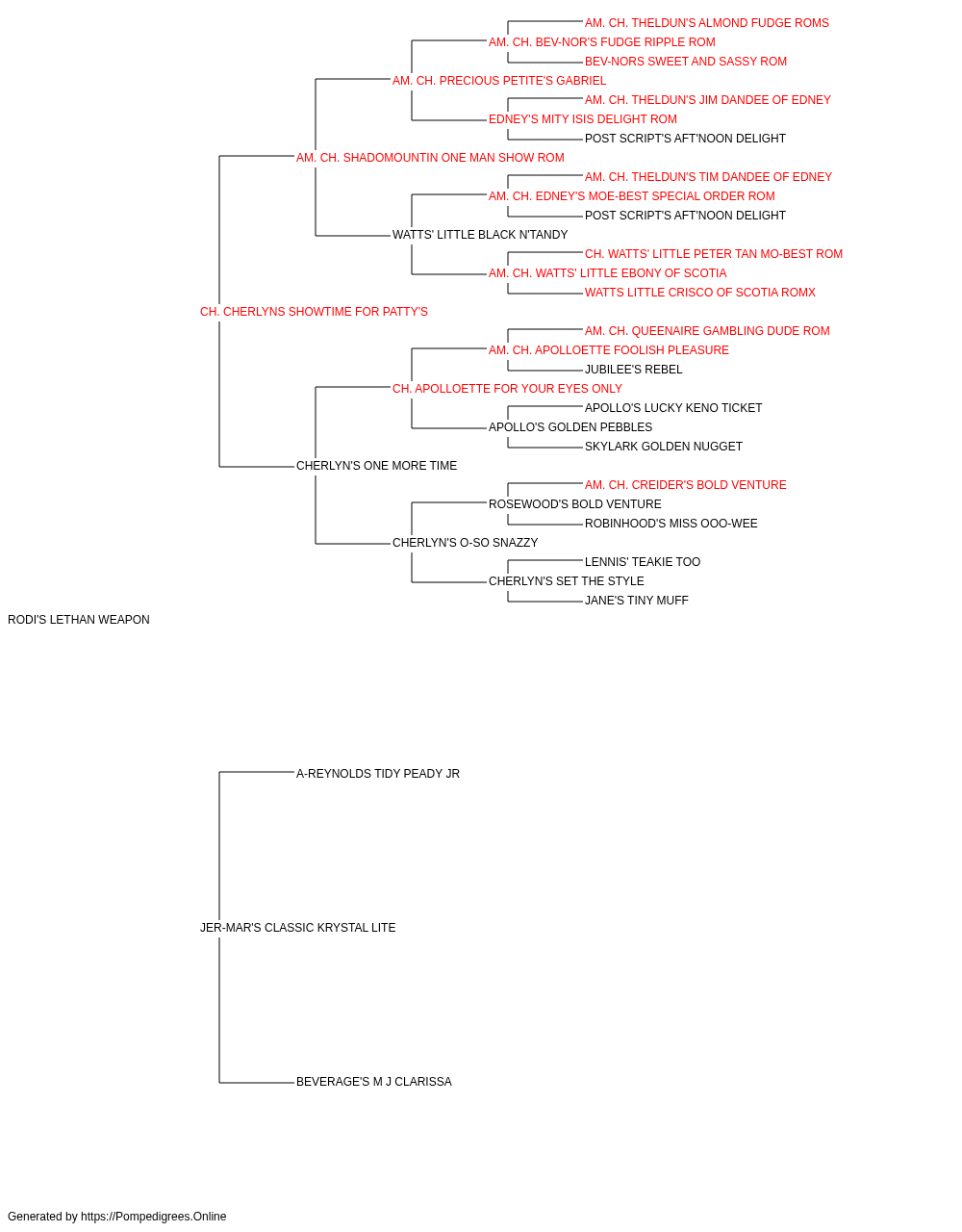 AM. CH. THELDUN'S ALMOND FUDGE ROMS
AM. CH. BEV-NOR'S FUDGE RIPPLE ROM
BEV-NORS SWEET AND SASSY ROM
AM. CH. PRECIOUS PETITE'S GABRIEL
AM. CH. THELDUN'S JIM DANDEE OF EDNEY
EDNEY'S MITY ISIS DELIGHT ROM
POST SCRIPT'S AFT'NOON DELIGHT
AM. CH. SHADOMOUNTIN ONE MAN SHOW ROM
AM. CH. THELDUN'S TIM DANDEE OF EDNEY
AM. CH. EDNEY'S MOE-BEST SPECIAL ORDER ROM
POST SCRIPT'S AFT'NOON DELIGHT
WATTS' LITTLE BLACK N'TANDY
CH. WATTS' LITTLE PETER TAN MO-BEST ROM
AM. CH. WATTS' LITTLE EBONY OF SCOTIA
WATTS LITTLE CRISCO OF SCOTIA ROMX
CH. CHERLYNS SHOWTIME FOR PATTY'S
AM. CH. QUEENAIRE GAMBLING DUDE ROM
AM. CH. APOLLOETTE FOOLISH PLEASURE
JUBILEE'S REBEL
CH. APOLLOETTE FOR YOUR EYES ONLY
APOLLO'S LUCKY KENO TICKET
APOLLO'S GOLDEN PEBBLES
SKYLARK GOLDEN NUGGET
CHERLYN'S ONE MORE TIME
AM. CH. CREIDER'S BOLD VENTURE
ROSEWOOD'S BOLD VENTURE
ROBINHOOD'S MISS OOO-WEE
CHERLYN'S O-SO SNAZZY
LENNIS' TEAKIE TOO
CHERLYN'S SET THE STYLE
JANE'S TINY MUFF
RODI'S LETHAN WEAPON
A-REYNOLDS TIDY PEADY JR
JER-MAR'S CLASSIC KRYSTAL LITE
BEVERAGE'S M J CLARISSA
Generated by https://Pompedigrees.Online